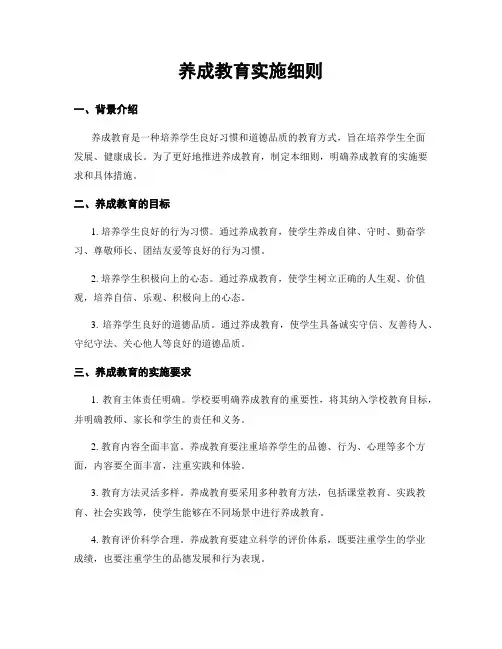 养成教育实施细则

一、背景介绍

养成教育是一种培养学生良好习惯和道德品质的教育方式，旨在培养学生全面发展、健康成长。为了更好地推进养成教育，制定本细则，明确养成教育的实施要求和具体措施。

二、养成教育的目标

1. 培养学生良好的行为习惯。通过养成教育，使学生养成自律、守时、勤奋学习、尊敬师长、团结友爱等良好的行为习惯。

2. 培养学生积极向上的心态。通过养成教育，使学生树立正确的人生观、价值观，培养自信、乐观、积极向上的心态。

3. 培养学生良好的道德品质。通过养成教育，使学生具备诚实守信、友善待人、守纪守法、关心他人等良好的道德品质。

三、养成教育的实施要求

1. 教育主体责任明确。学校要明确养成教育的重要性，将其纳入学校教育目标，并明确教师、家长和学生的责任和义务。

2. 教育内容全面丰富。养成教育要注重培养学生的品德、行为、心理等多个方面，内容要全面丰富，注重实践和体验。

3. 教育方法灵活多样。养成教育要采用多种教育方法，包括课堂教育、实践教育、社会实践等，使学生能够在不同场景中进行养成教育。

4. 教育评价科学合理。养成教育要建立科学的评价体系，既要注重学生的学业成绩，也要注重学生的品德发展和行为表现。